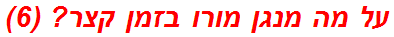 על מה מנגן מורו בזמן קצר? (6)